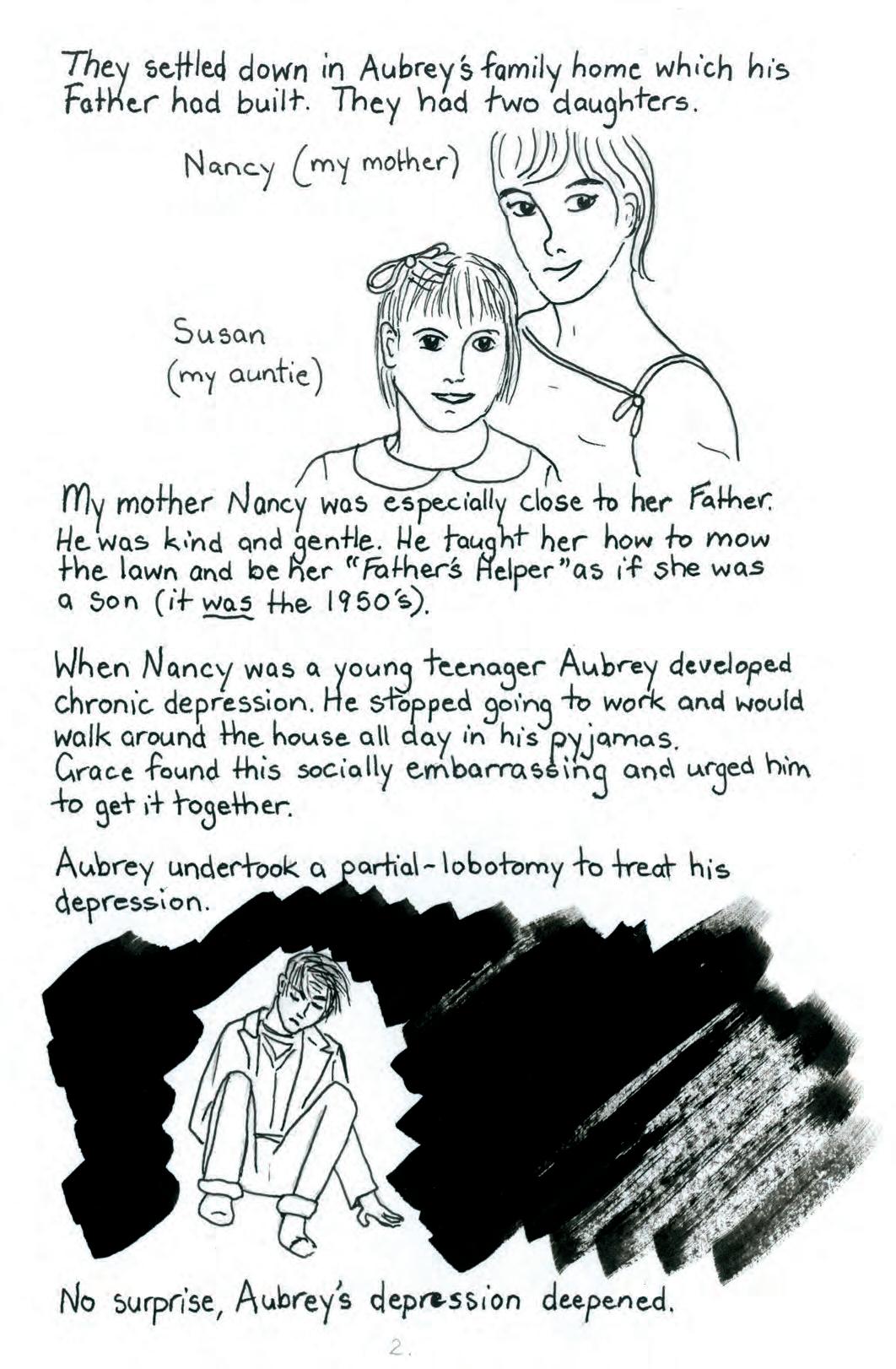 They settled down in Aubrey's family home which his Father had built. They had two daughters.

Nancy (my mother)

Susan (my auntie)

My mother Nancy was especially close to her Father. He was kind and gentle. He taught her how to mow the lawn and be her "Father's Helper" as if she was a son (it was the 1950's).

When Nancy was a young teenager Aubrey developed chronic depression. He stopped going to work and would walk around the house all day in his pyjamas. Grace found this socially embarrassing and urged him to get it together.

Aubrey undertook a partial-lobotomy to treat his depression.

No surprise, Aubrey's depression deepened.

2.